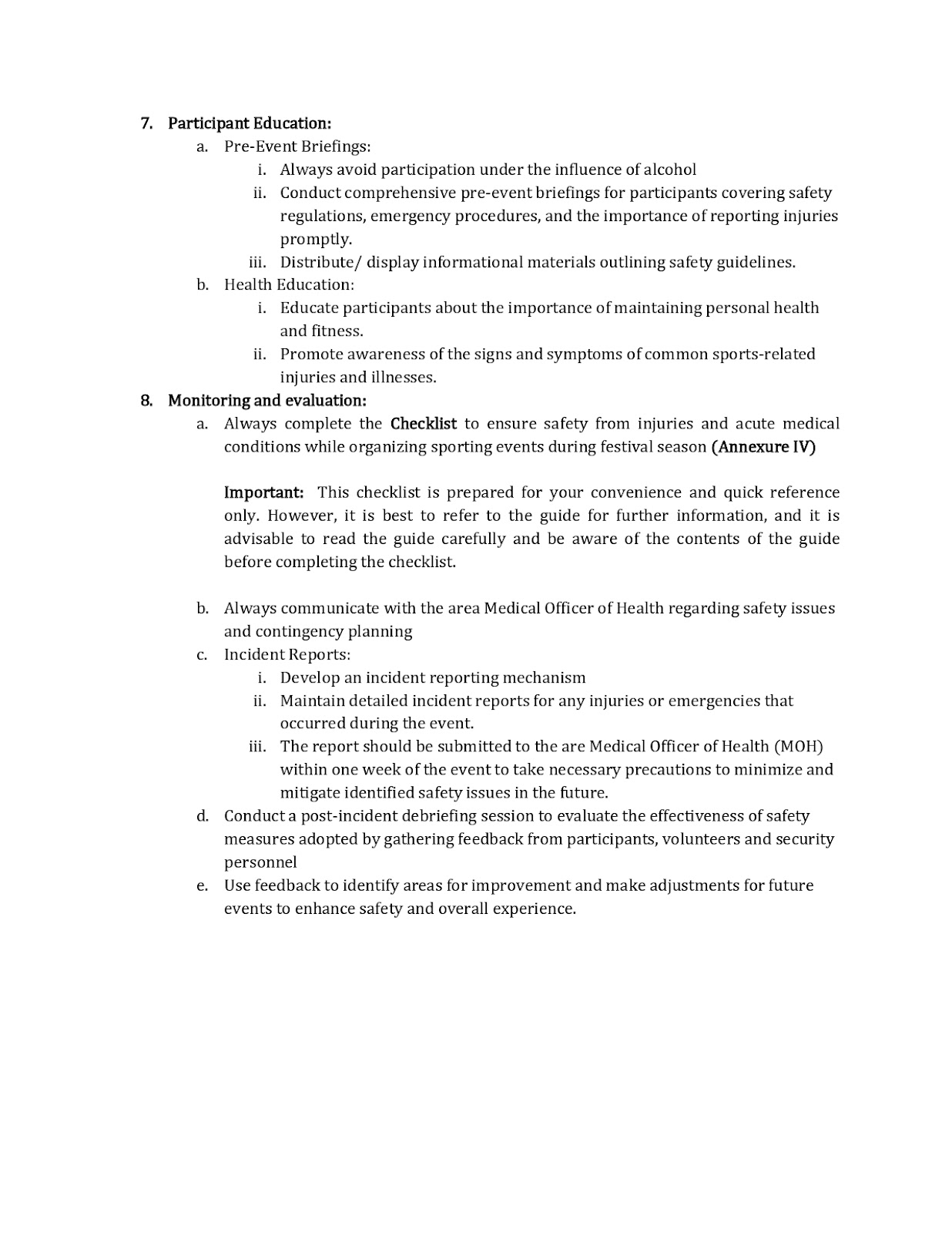 7. Participant Education:
a. Pre-Event Briefings:
i. Always avoid participation under the influence of alcohol
ii. Conduct comprehensive pre-event briefings for participants covering safety regulations, emergency procedures, and the importance of reporting injuries promptly.
iii. Distribute/ display informational materials outlining safety guidelines.
b. Health Education:
i. Educate participants about the importance of maintaining personal health and fitness.
ii. Promote awareness of the signs and symptoms of common sports-related injuries and illnesses.
8. Monitoring and evaluation:
a. Always complete the Checklist to ensure safety from injuries and acute medical conditions while organizing sporting events during festival season (Annexure IV)

Important: This checklist is prepared for your convenience and quick reference only. However, it is best to refer to the guide for further information, and it is advisable to read the guide carefully and be aware of the contents of the guide before completing the checklist.

b. Always communicate with the area Medical Officer of Health regarding safety issues and contingency planning
c. Incident Reports:
i. Develop an incident reporting mechanism
ii. Maintain detailed incident reports for any injuries or emergencies that occurred during the event.
iii. The report should be submitted to the are Medical Officer of Health (MOH) within one week of the event to take necessary precautions to minimize and mitigate identified safety issues in the future.
d. Conduct a post-incident debriefing session to evaluate the effectiveness of safety measures adopted by gathering feedback from participants, volunteers and security personnel
e. Use feedback to identify areas for improvement and make adjustments for future events to enhance safety and overall experience.